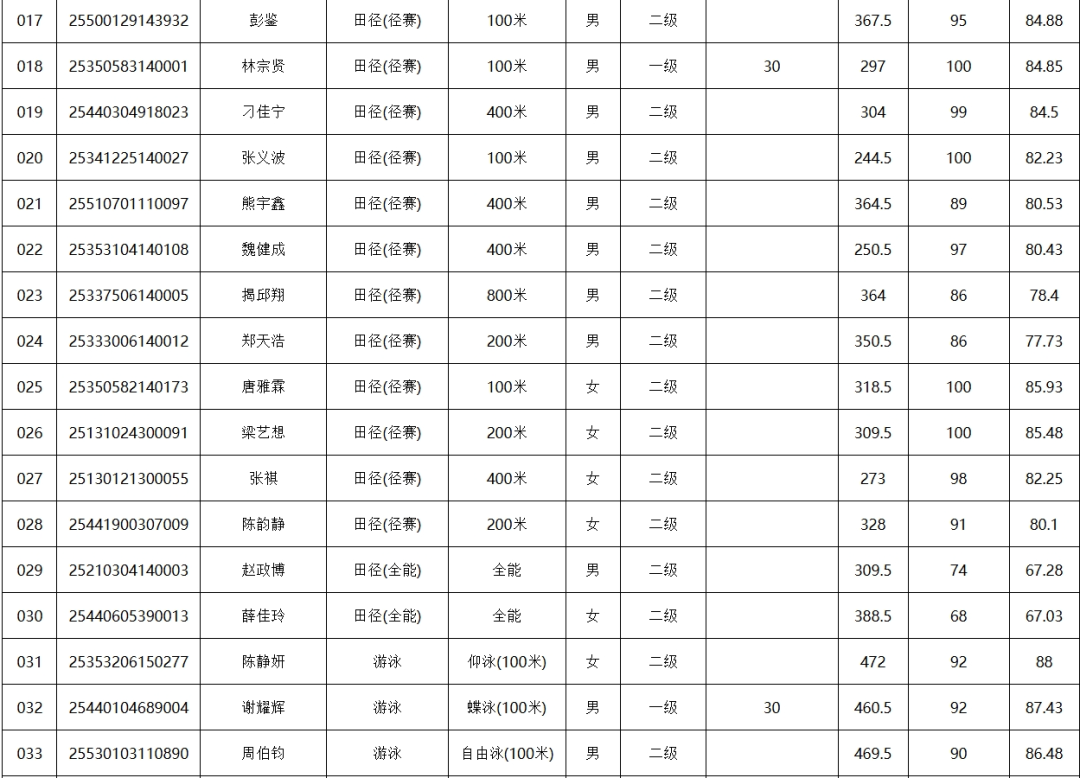 | 017 | 25500129143932 | 彭鉴 | 田径(径赛) | 100米 | 男 | 二级 |  | 367.5 | 95 | 84.88 |
|---|---|---|---|---|---|---|---|---|---|---|
| 018 | 25350583140001 | 林宗贤 | 田径(径赛) | 100米 | 男 | 一级 | 30 | 297 | 100 | 84.85 |
| 019 | 25440304918023 | 刁佳宁 | 田径(径赛) | 400米 | 男 | 二级 |  | 304 | 99 | 84.5 |
| 020 | 25341225140027 | 张义波 | 田径(径赛) | 100米 | 男 | 二级 |  | 244.5 | 100 | 82.23 |
| 021 | 25510701110097 | 熊宇鑫 | 田径(径赛) | 400米 | 男 | 二级 |  | 364.5 | 89 | 80.53 |
| 022 | 25353104140108 | 魏健成 | 田径(径赛) | 400米 | 男 | 二级 |  | 250.5 | 97 | 80.43 |
| 023 | 25337506140005 | 揭邱翔 | 田径(径赛) | 800米 | 男 | 二级 |  | 364 | 86 | 78.4 |
| 024 | 25333006140012 | 郑天浩 | 田径(径赛) | 200米 | 男 | 二级 |  | 350.5 | 86 | 77.73 |
| 025 | 25350582140173 | 唐雅霖 | 田径(径赛) | 100米 | 女 | 二级 |  | 318.5 | 100 | 85.93 |
| 026 | 25131024300091 | 梁艺想 | 田径(径赛) | 200米 | 女 | 二级 |  | 309.5 | 100 | 85.48 |
| 027 | 25130121300055 | 张祺 | 田径(径赛) | 400米 | 女 | 二级 |  | 273 | 98 | 82.25 |
| 028 | 25441900307009 | 陈韵静 | 田径(径赛) | 200米 | 女 | 二级 |  | 328 | 91 | 80.1 |
| 029 | 25210304140003 | 赵政博 | 田径(全能) | 全能 | 男 | 二级 |  | 309.5 | 74 | 67.28 |
| 030 | 25440605390013 | 薛佳玲 | 田径(全能) | 全能 | 女 | 二级 |  | 388.5 | 68 | 67.03 |
| 031 | 25353206150277 | 陈静妍 | 游泳 | 仰泳(100米) | 女 | 二级 |  | 472 | 92 | 88 |
| 032 | 25440104689004 | 谢耀辉 | 游泳 | 蝶泳(100米) | 男 | 一级 | 30 | 460.5 | 92 | 87.43 |
| 033 | 25530103110890 | 周伯钧 | 游泳 | 自由泳(100米) | 男 | 二级 |  | 469.5 | 90 | 86.48 |